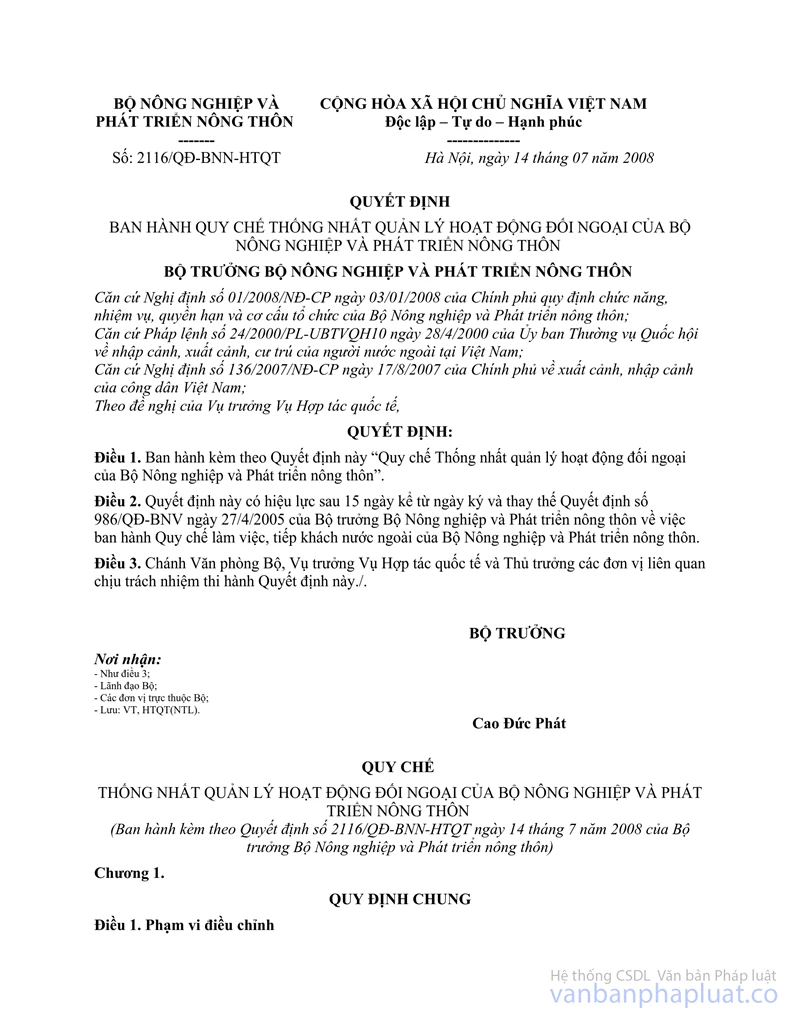 BỘ NÔNG NGHIỆP VÀ PHÁT TRIỂN NÔNG THÔN
-------
Số: 2116/QĐ-BNN-HTQT

CỘNG HÒA XÃ HỘI CHỦ NGHĨA VIỆT NAM
Độc lập – Tự do – Hạnh phúc
--------------
Hà Nội, ngày 14 tháng 07 năm 2008

QUYẾT ĐỊNH

BAN HÀNH QUY CHẾ THỐNG NHẤT QUẢN LÝ HOẠT ĐỘNG ĐỐI NGOẠI CỦA BỘ NÔNG NGHIỆP VÀ PHÁT TRIỂN NÔNG THÔN

BỘ TRƯỞNG BỘ NÔNG NGHIỆP VÀ PHÁT TRIỂN NÔNG THÔN

Căn cứ Nghị định số 01/2008/NĐ-CP ngày 03/01/2008 của Chính phủ quy định chức năng, nhiệm vụ, quyền hạn và cơ cấu tổ chức của Bộ Nông nghiệp và Phát triển nông thôn;
Căn cứ Pháp lệnh số 24/2000/PL-UBTVQH10 ngày 28/4/2000 của Ủy ban Thường vụ Quốc hội về nhập cảnh, xuất cảnh, cư trú của người nước ngoài tại Việt Nam;
Căn cứ Nghị định số 136/2007/NĐ-CP ngày 17/8/2007 của Chính phủ về xuất cảnh, nhập cảnh của công dân Việt Nam;
Theo đề nghị của Vụ trưởng Vụ Hợp tác quốc tế,

QUYẾT ĐỊNH:

Điều 1. Ban hành kèm theo Quyết định này “Quy chế Thống nhất quản lý hoạt động đối ngoại của Bộ Nông nghiệp và Phát triển nông thôn”.

Điều 2. Quyết định này có hiệu lực sau 15 ngày kể từ ngày ký và thay thế Quyết định số 986/QĐ-BNV ngày 27/4/2005 của Bộ trưởng Bộ Nông nghiệp và Phát triển nông thôn về việc ban hành Quy chế làm việc, tiếp khách nước ngoài của Bộ Nông nghiệp và Phát triển nông thôn.

Điều 3. Chánh Văn phòng Bộ, Vụ trưởng Vụ Hợp tác quốc tế và Thủ trưởng các đơn vị liên quan chịu trách nhiệm thi hành Quyết định này./.

BỘ TRƯỞNG

Nơi nhận:
- Như điều 3;
- Lãnh đạo Bộ;
- Các đơn vị trực thuộc Bộ;
- Lưu: VT, HTQT(NTL).

Cao Đức Phát

QUY CHẾ

THỐNG NHẤT QUẢN LÝ HOẠT ĐỘNG ĐỐI NGOẠI CỦA BỘ NÔNG NGHIỆP VÀ PHÁT TRIỂN NÔNG THÔN
(Ban hành kèm theo Quyết định số 2116/QĐ-BNN-HTQT ngày 14 tháng 7 năm 2008 của Bộ trưởng Bộ Nông nghiệp và Phát triển nông thôn)

Chương 1.

QUY ĐỊNH CHUNG

Điều 1. Phạm vi điều chỉnh

Hệ thống CSDL Văn bản Pháp luật
vanbanphapluat.co